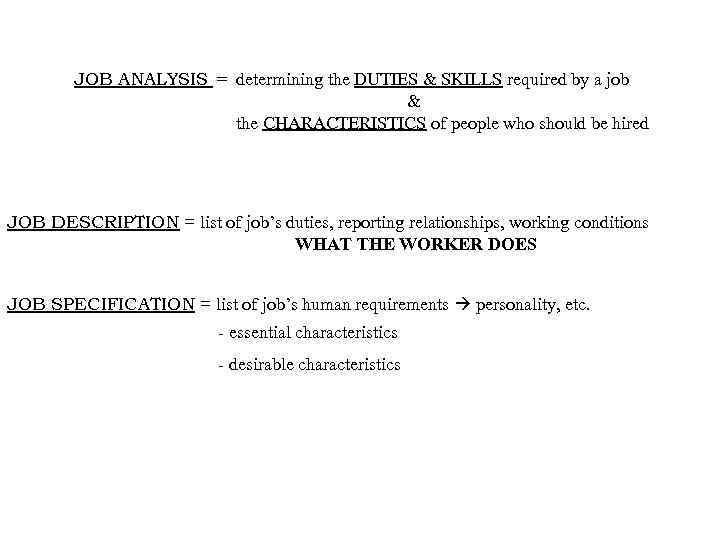 JOB ANALYSIS = determining the DUTIES & SKILLS required by a job
&
the CHARACTERISTICS of people who should be hired

JOB DESCRIPTION = list of job's duties, reporting relationships, working conditions
WHAT THE WORKER DOES

JOB SPECIFICATION = list of job's human requirements → personality, etc.
- essential characteristics
- desirable characteristics